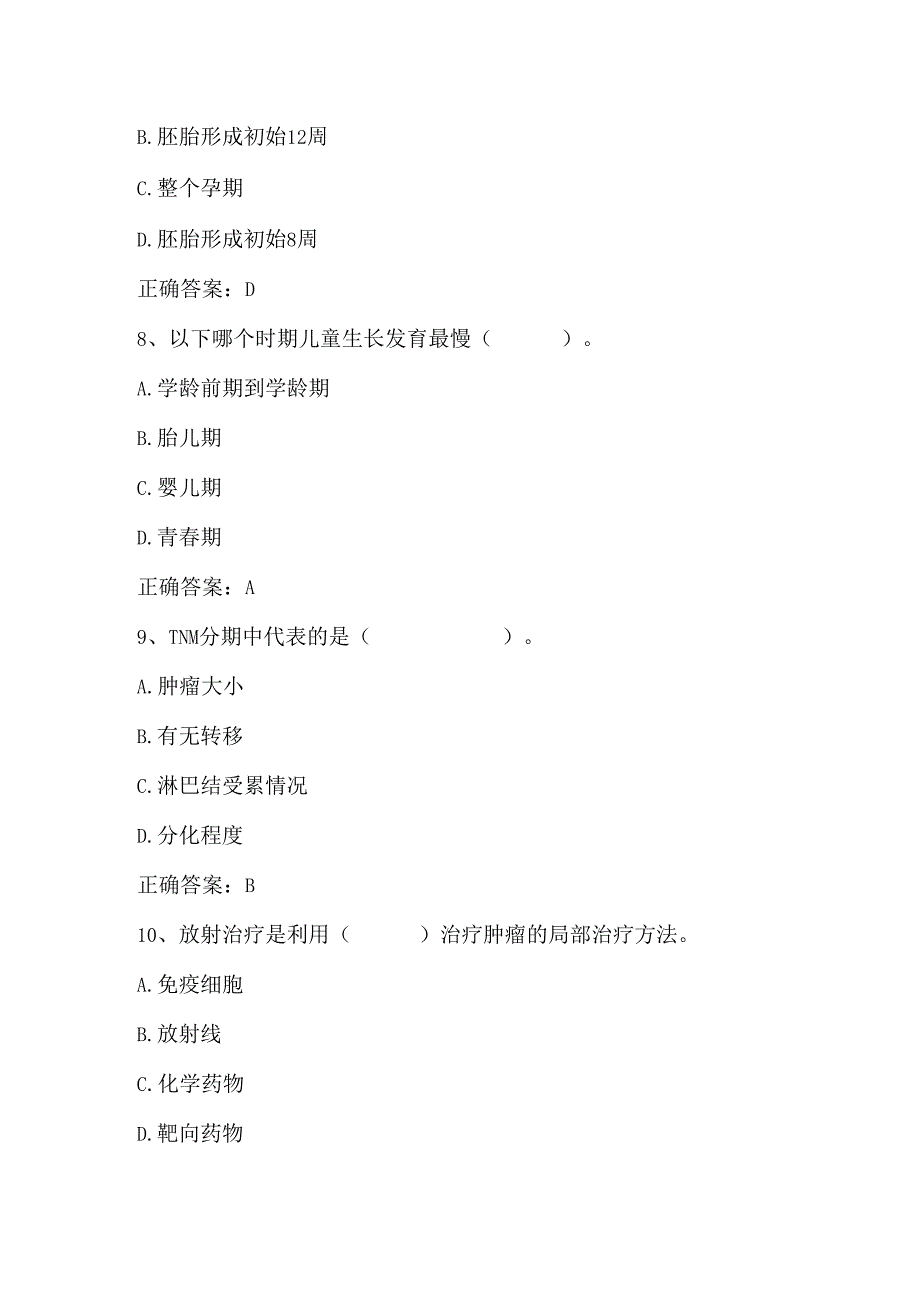 B.胚胎形成初始12周

C.整个孕期

D.胚胎形成初始8周

正确答案：D

8、以下哪个时期儿童生长发育最慢（ ）。

A.学龄前期到学龄期

B.胎儿期

C.婴儿期

D.青春期

正确答案：A

9、TNM分期中代表的是（ ）。

A.肿瘤大小

B.有无转移

C.淋巴结受累情况

D.分化程度

正确答案：B

10、放射治疗是利用（ ）治疗肿瘤的局部治疗方法。

A.免疫细胞

B.放射线

C.化学药物

D.靶向药物